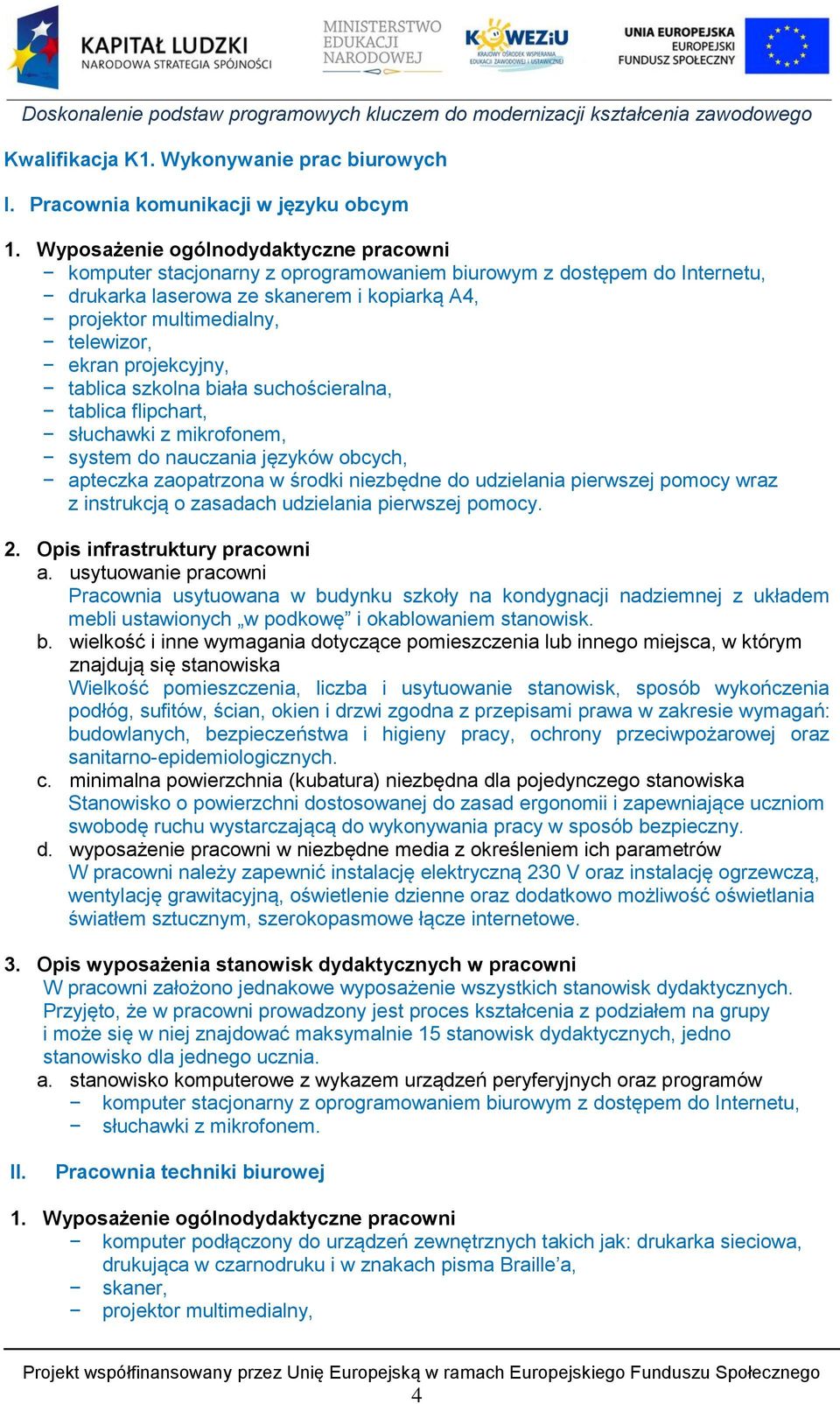 KAPITAŁ LUDZKI
NARODOWA STRATEGIA SPÓJNOŚCI

MINISTERSTWO EDUKACJI NARODOWEJ

KOWEZiU
KRAJOWY OŚRODEK WSPIERANIA EDUKACJI ZAWODOWEJ I USTAWICZNEJ

UNIA EUROPEJSKA
EUROPEJSKI FUNDUSZ SPOŁECZNY

Doskonalenie podstaw programowych kluczem do modernizacji kształcenia zawodowego

Kwalifikacja K1. Wykonywanie prac biurowych

I. Pracownia komunikacji w języku obcym

1. Wyposażenie ogólnodydaktyczne pracowni
− komputer stacjonarny z oprogramowaniem biurowym z dostępem do Internetu,
− drukarka laserowa ze skanerem i kopiarką A4,
− projektor multimedialny,
− telewizor,
− ekran projekcyjny,
− tablica szkolna biała suchościeralna,
− tablica flipchart,
− słuchawki z mikrofonem,
− system do nauczania języków obcych,
− apteczka zaopatrzona w środki niezbędne do udzielania pierwszej pomocy wraz z instrukcją o zasadach udzielania pierwszej pomocy.

2. Opis infrastruktury pracowni
a. usytuowanie pracowni
Pracownia usytuowana w budynku szkoły na kondygnacji nadziemnej z układem mebli ustawionych „w podkowę” i okablowaniem stanowisk.
b. wielkość i inne wymagania dotyczące pomieszczenia lub innego miejsca, w którym znajdują się stanowiska
Wielkość pomieszczenia, liczba i usytuowanie stanowisk, sposób wykończenia podłóg, sufitów, ścian, okien i drzwi zgodna z przepisami prawa w zakresie wymagań: budowlanych, bezpieczeństwa i higieny pracy, ochrony przeciwpożarowej oraz sanitarno-epidemiologicznych.
c. minimalna powierzchnia (kubatura) niezbędna dla pojedynczego stanowiska
Stanowisko o powierzchni dostosowanej do zasad ergonomii i zapewniające uczniom swobodę ruchu wystarczającą do wykonywania pracy w sposób bezpieczny.
d. wyposażenie pracowni w niezbędne media z określeniem ich parametrów
W pracowni należy zapewnić instalację elektryczną 230 V oraz instalację ogrzewczą, wentylację grawitacyjną, oświetlenie dzienne oraz dodatkowo możliwość oświetlania światłem sztucznym, szerokopasmowe łącze internetowe.

3. Opis wyposażenia stanowisk dydaktycznych w pracowni
W pracowni założono jednakowe wyposażenie wszystkich stanowisk dydaktycznych. Przyjęto, że w pracowni prowadzony jest proces kształcenia z podziałem na grupy i może się w niej znajdować maksymalnie 15 stanowisk dydaktycznych, jedno stanowisko dla jednego ucznia.
a. stanowisko komputerowe z wykazem urządzeń peryferyjnych oraz programów
− komputer stacjonarny z oprogramowaniem biurowym z dostępem do Internetu,
− słuchawki z mikrofonem.

II. Pracownia techniki biurowej

1. Wyposażenie ogólnodydaktyczne pracowni
− komputer podłączony do urządzeń zewnętrznych takich jak: drukarka sieciowa, drukująca w czarnodruku i w znakach pisma Braille’a,
− skaner,
− projektor multimedialny,

Projekt współfinansowany przez Unię Europejską w ramach Europejskiego Funduszu Społecznego
4